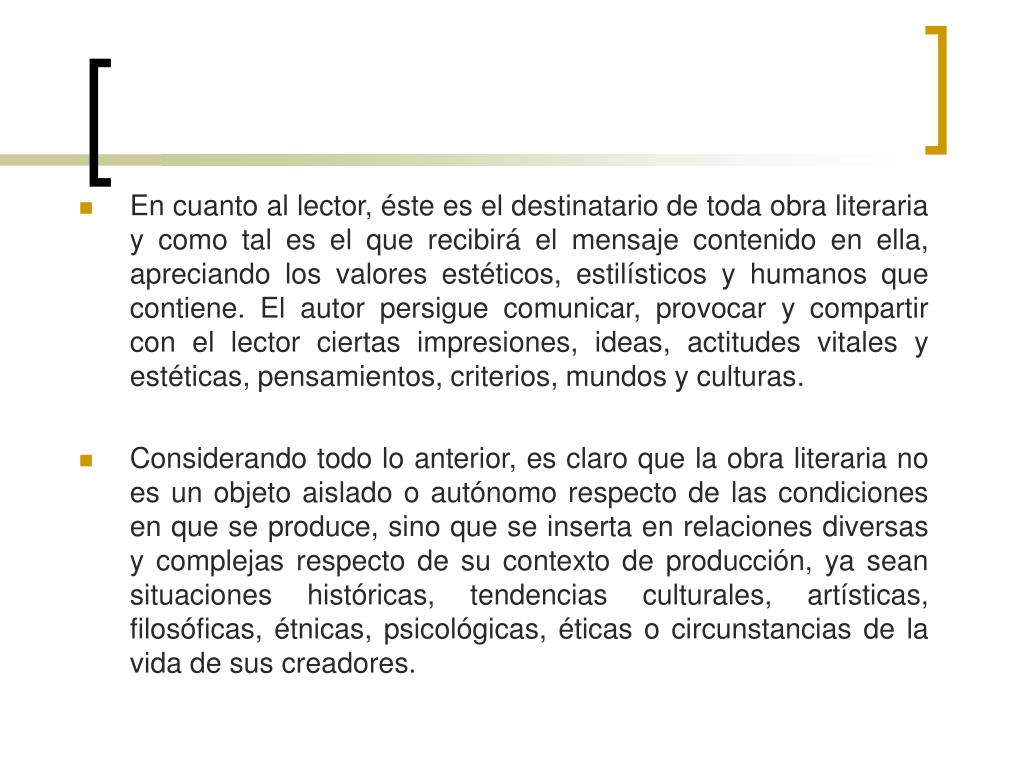 En cuanto al lector, éste es el destinatario de toda obra literaria y como tal es el que recibirá el mensaje contenido en ella, apreciando los valores estéticos, estilísticos y humanos que contiene. El autor persigue comunicar, provocar y compartir con el lector ciertas impresiones, ideas, actitudes vitales y estéticas, pensamientos, criterios, mundos y culturas.

Considerando todo lo anterior, es claro que la obra literaria no es un objeto aislado o autónomo respecto de las condiciones en que se produce, sino que se inserta en relaciones diversas y complejas respecto de su contexto de producción, ya sean situaciones históricas, tendencias culturales, artísticas, filosóficas, étnicas, psicológicas, éticas o circunstancias de la vida de sus creadores.